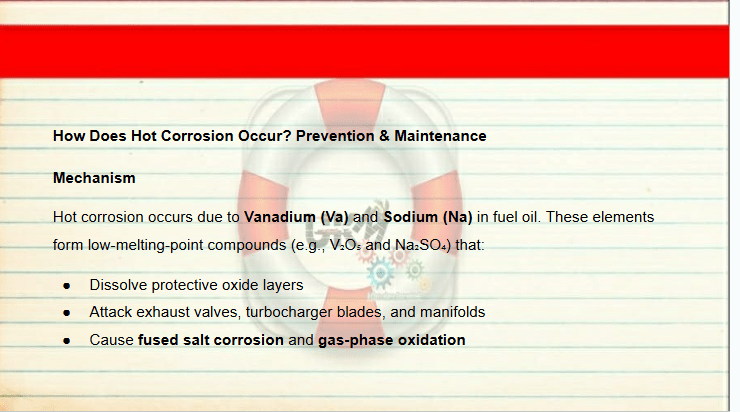 How Does Hot Corrosion Occur? Prevention & Maintenance

Mechanism

Hot corrosion occurs due to Vanadium (Va) and Sodium (Na) in fuel oil. These elements form low-melting-point compounds (e.g., $V_2O_5$ and $Na_2SO_4$) that:

• Dissolve protective oxide layers
• Attack exhaust valves, turbocharger blades, and manifolds
• Cause fused salt corrosion and gas-phase oxidation